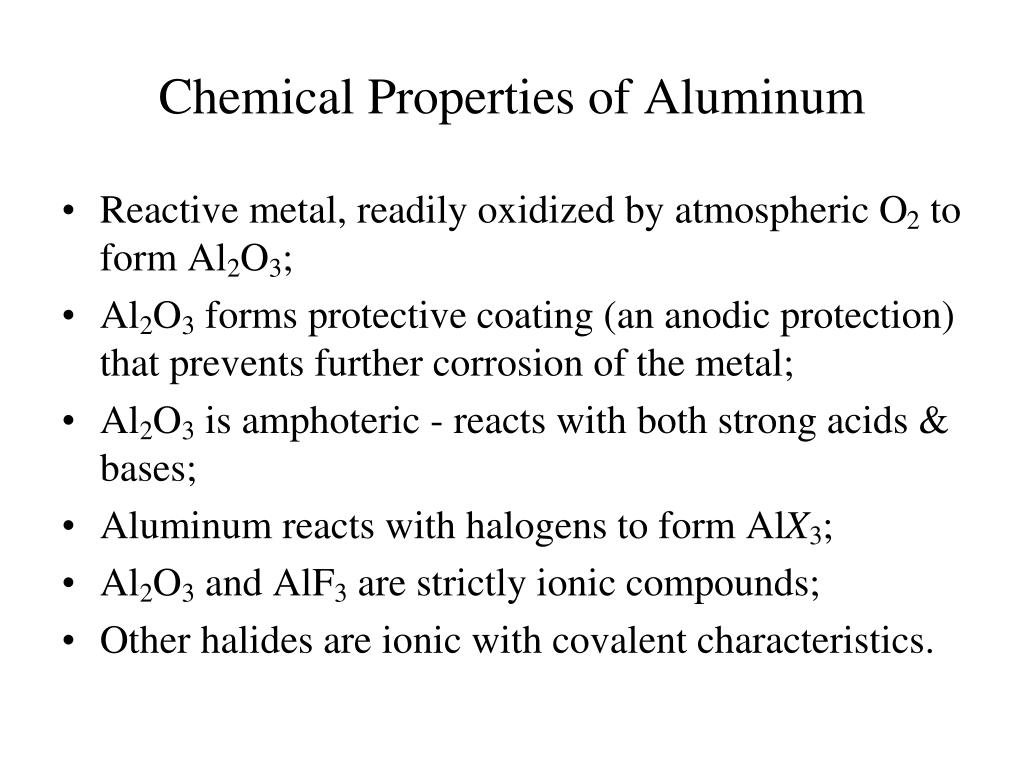 Chemical Properties of Aluminum

• Reactive metal, readily oxidized by atmospheric $O_2$ to form $Al_2O_3$;
• $Al_2O_3$ forms protective coating (an anodic protection) that prevents further corrosion of the metal;
• $Al_2O_3$ is amphoteric - reacts with both strong acids & bases;
• Aluminum reacts with halogens to form $AlX_3$;
• $Al_2O_3$ and $AlF_3$ are strictly ionic compounds;
• Other halides are ionic with covalent characteristics.